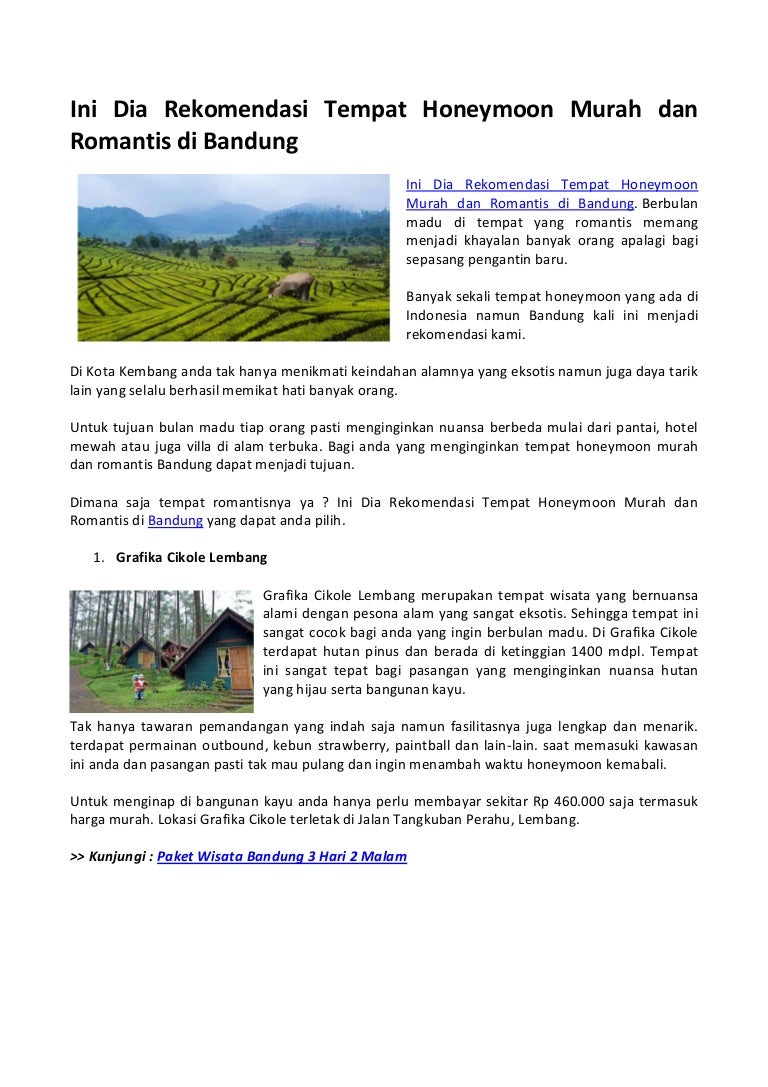 Ini Dia Rekomendasi Tempat Honeymoon Murah dan Romantis di Bandung

Ini Dia Rekomendasi Tempat Honeymoon Murah dan Romantis di Bandung. Berbulan madu di tempat yang romantis memang menjadi khayalan banyak orang apalagi bagi sepasang pengantin baru.

Banyak sekali tempat honeymoon yang ada di Indonesia namun Bandung kali ini menjadi rekomendasi kami.

Di Kota Kembang anda tak hanya menikmati keindahan alamnya yang eksotis namun juga daya tarik lain yang selalu berhasil memikat hati banyak orang.

Untuk tujuan bulan madu tiap orang pasti menginginkan nuansa berbeda mulai dari pantai, hotel mewah atau juga villa di alam terbuka. Bagi anda yang menginginkan tempat honeymoon murah dan romantis Bandung dapat menjadi tujuan.

Dimana saja tempat romantisnya ya ? Ini Dia Rekomendasi Tempat Honeymoon Murah dan Romantis di Bandung yang dapat anda pilih.

1. Grafika Cikole Lembang

Grafika Cikole Lembang merupakan tempat wisata yang bernuansa alami dengan pesona alam yang sangat eksotis. Sehingga tempat ini sangat cocok bagi anda yang ingin berbulan madu. Di Grafika Cikole terdapat hutan pinus dan berada di ketinggian 1400 mdpl. Tempat ini sangat tepat bagi pasangan yang menginginkan nuansa hutan yang hijau serta bangunan kayu.

Tak hanya tawaran pemandangan yang indah saja namun fasilitasnya juga lengkap dan menarik. terdapat permainan outbound, kebun strawberry, paintball dan lain-lain. saat memasuki kawasan ini anda dan pasangan pasti tak mau pulang dan ingin menambah waktu honeymoon kemabali.

Untuk menginap di bangunan kayu anda hanya perlu membayar sekitar Rp 460.000 saja termasuk harga murah. Lokasi Grafika Cikole terletak di Jalan Tangkuban Perahu, Lembang.

>> Kunjungi : Paket Wisata Bandung 3 Hari 2 Malam